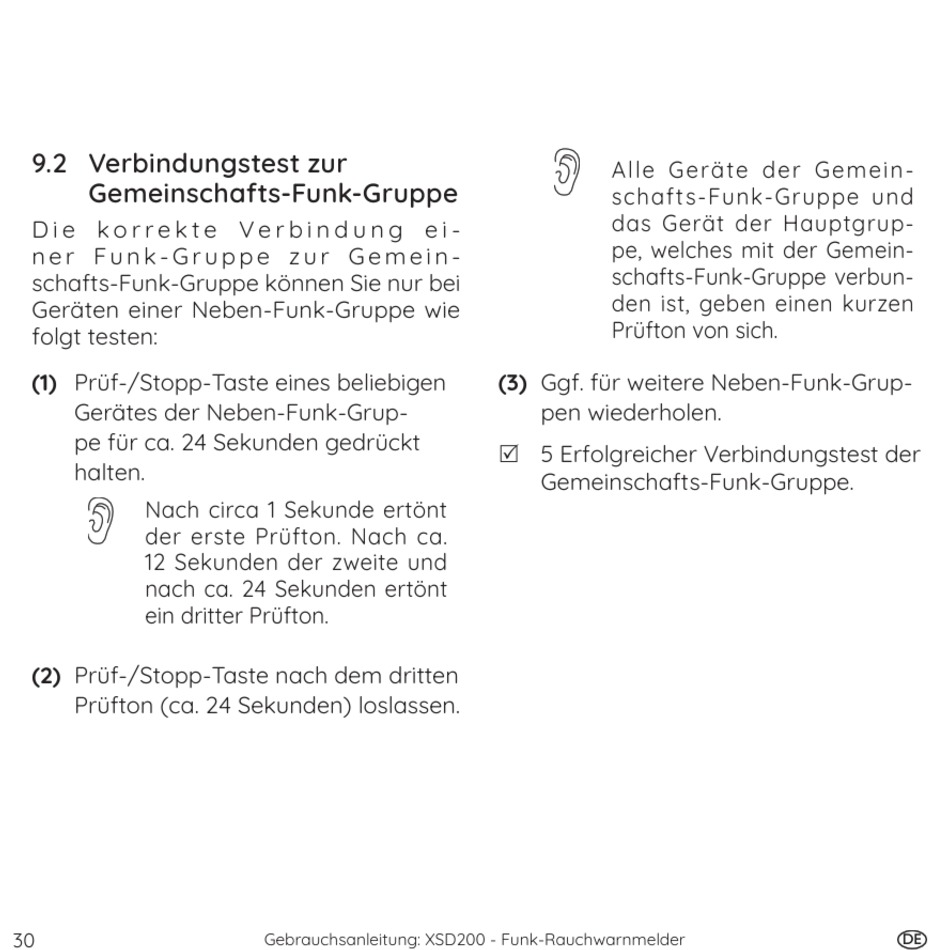 9.2 Verbindungstest zur Gemeinschafts-Funk-Gruppe

Die korrekte Verbindung einer Funk-Gruppe zur Gemeinschafts-Funk-Gruppe können Sie nur bei Geräten einer Neben-Funk-Gruppe wie folgt testen:

(1) Prüf-/Stopp-Taste eines beliebigen Gerätes der Neben-Funk-Gruppe für ca. 24 Sekunden gedrückt halten.

Nach circa 1 Sekunde ertönt der erste Prüfton. Nach ca. 12 Sekunden der zweite und nach ca. 24 Sekunden ertönt ein dritter Prüfton.

(2) Prüf-/Stopp-Taste nach dem dritten Prüfton (ca. 24 Sekunden) loslassen.

Alle Geräte der Gemeinschafts-Funk-Gruppe und das Gerät der Hauptgruppe, welches mit der Gemeinschafts-Funk-Gruppe verbunden ist, geben einen kurzen Prüfton von sich.

(3) Ggf. für weitere Neben-Funk-Gruppen wiederholen.

☑ 5 Erfolgreicher Verbindungstest der Gemeinschafts-Funk-Gruppe.

30 Gebrauchsanleitung: XSD200 - Funk-Rauchwarnmelder DE